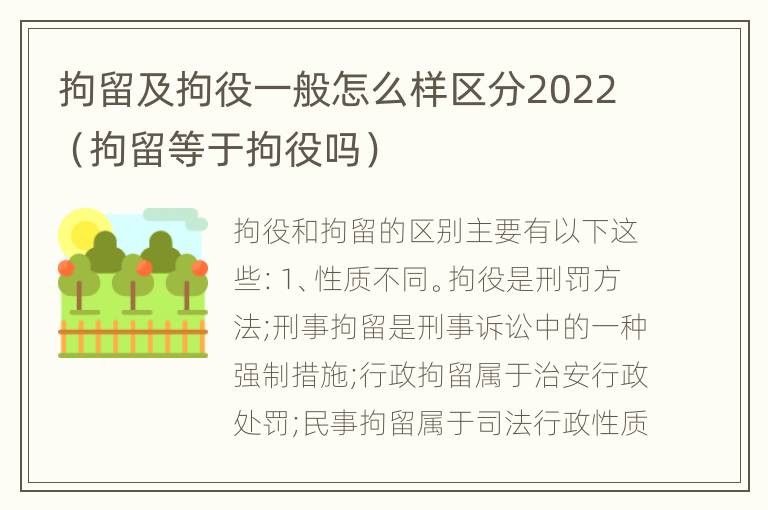 拘留及拘役一般怎么样区分2022（拘留等于拘役吗）

拘役和拘留的区别主要有以下这些: 1、性质不同。拘役是刑罚方法;刑事拘留是刑事诉讼中的一种强制措施;行政拘留属于治安行政处罚;民事拘留属于司法行政性质